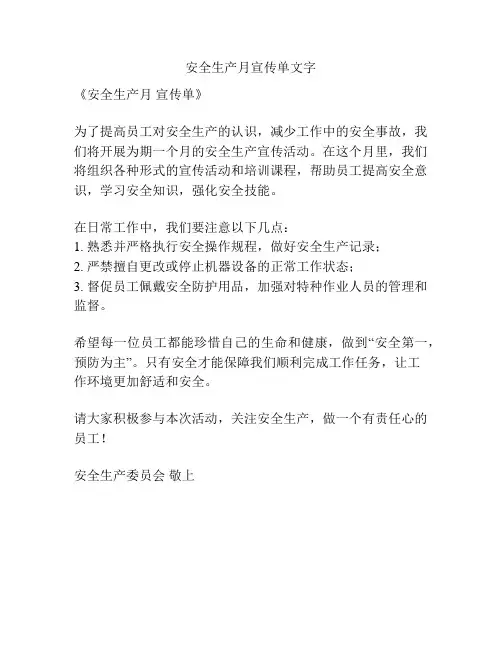 安全生产月宣传单文字

《安全生产月 宣传单》

为了提高员工对安全生产的认识，减少工作中的安全事故，我们将开展为期一个月的安全生产宣传活动。在这个月里，我们将组织各种形式的宣传活动和培训课程，帮助员工提高安全意识，学习安全知识，强化安全技能。

在日常工作中，我们要注意以下几点：
1. 熟悉并严格执行安全操作规程，做好安全生产记录；
2. 严禁擅自更改或停止机器设备的正常工作状态；
3. 督促员工佩戴安全防护用品，加强对特种作业人员的管理和监督。

希望每一位员工都能珍惜自己的生命和健康，做到“安全第一，预防为主”。只有安全才能保障我们顺利完成工作任务，让工作环境更加舒适和安全。

请大家积极参与本次活动，关注安全生产，做一个有责任心的员工！

安全生产委员会 敬上